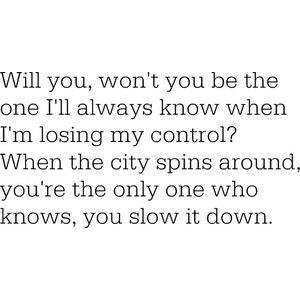 Will you, won't you be the one I'll always know when I'm losing my control? When the city spins around, you're the only one who knows, you slow it down.